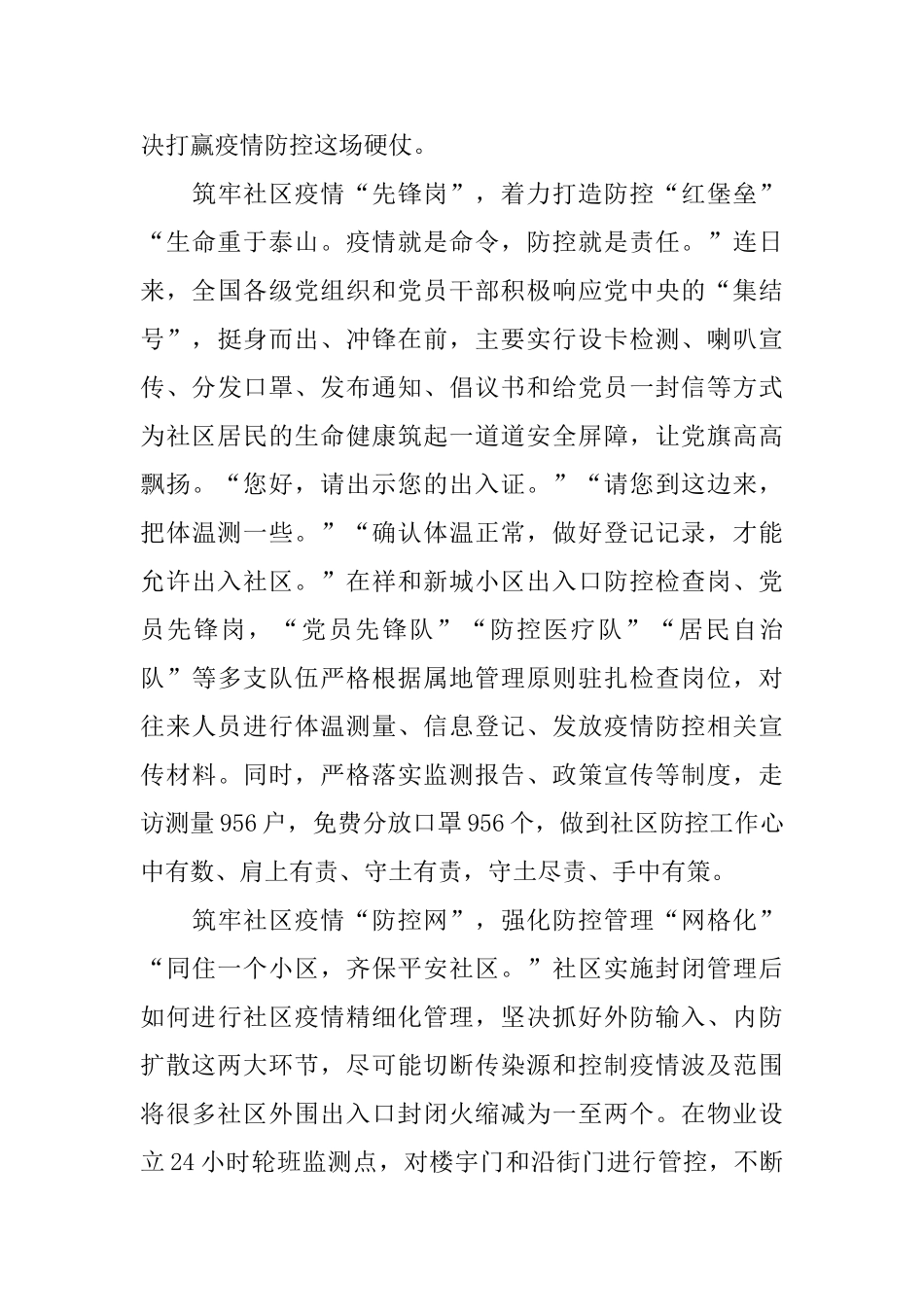 决打赢疫情防控这场硬仗。

筑牢社区疫情“先锋岗”，着力打造防控“红堡垒”“生命重于泰山。疫情就是命令，防控就是责任。”连日来，全国各级党组织和党员干部积极响应党中央的“集结号”，挺身而出、冲锋在前，主要实行设卡检测、喇叭宣传、分发口罩、发布通知、倡议书和给党员一封信等方式为社区居民的生命健康筑起一道道安全屏障，让党旗高高飘扬。“您好，请出示您的出入证。”“请您到这边来，把体温测一些。”“确认体温正常，做好登记记录，才能允许出入社区。”在祥和新城小区出入口防控检查岗、党员先锋岗，“党员先锋队”“防控医疗队”“居民自治队”等多支队伍严格根据属地管理原则驻扎检查岗位，对往来人员进行体温测量、信息登记、发放疫情防控相关宣传材料。同时，严格落实监测报告、政策宣传等制度，走访测量956户，免费分放口罩956个，做到社区防控工作心中有数、肩上有责、守土有责，守土尽责、手中有策。

筑牢社区疫情“防控网”，强化防控管理“网格化”“同住一个小区，齐保平安社区。”社区实施封闭管理后如何进行社区疫情精细化管理，坚决抓好外防输入、内防扩散这两大环节，尽可能切断传染源和控制疫情波及范围将很多社区外围出入口封闭火缩减为一至两个。在物业设立24小时轮班监测点，对楼宇门和沿街门进行管控，不断